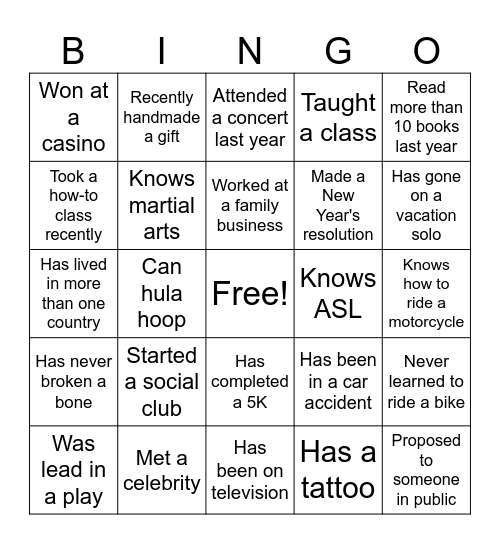 | B | I | N | G | O |
|---|---|---|---|---|
| Won at a casino | Recently handmade a gift | Attended a concert last year | Taught a class | Read more than 10 books last year |
| Took a how-to class recently | Knows martial arts | Worked at a family business | Made a New Year's resolution | Has gone on a vacation solo |
| Has lived in more than one country | Can hula hoop | Free! | Knows ASL | Knows how to ride a motorcycle |
| Has never broken a bone | Started a social club | Has completed a 5K | Has been in a car accident | Never learned to ride a bike |
| Was lead in a play | Met a celebrity | Has been on television | Has a tattoo | Proposed to someone in public |